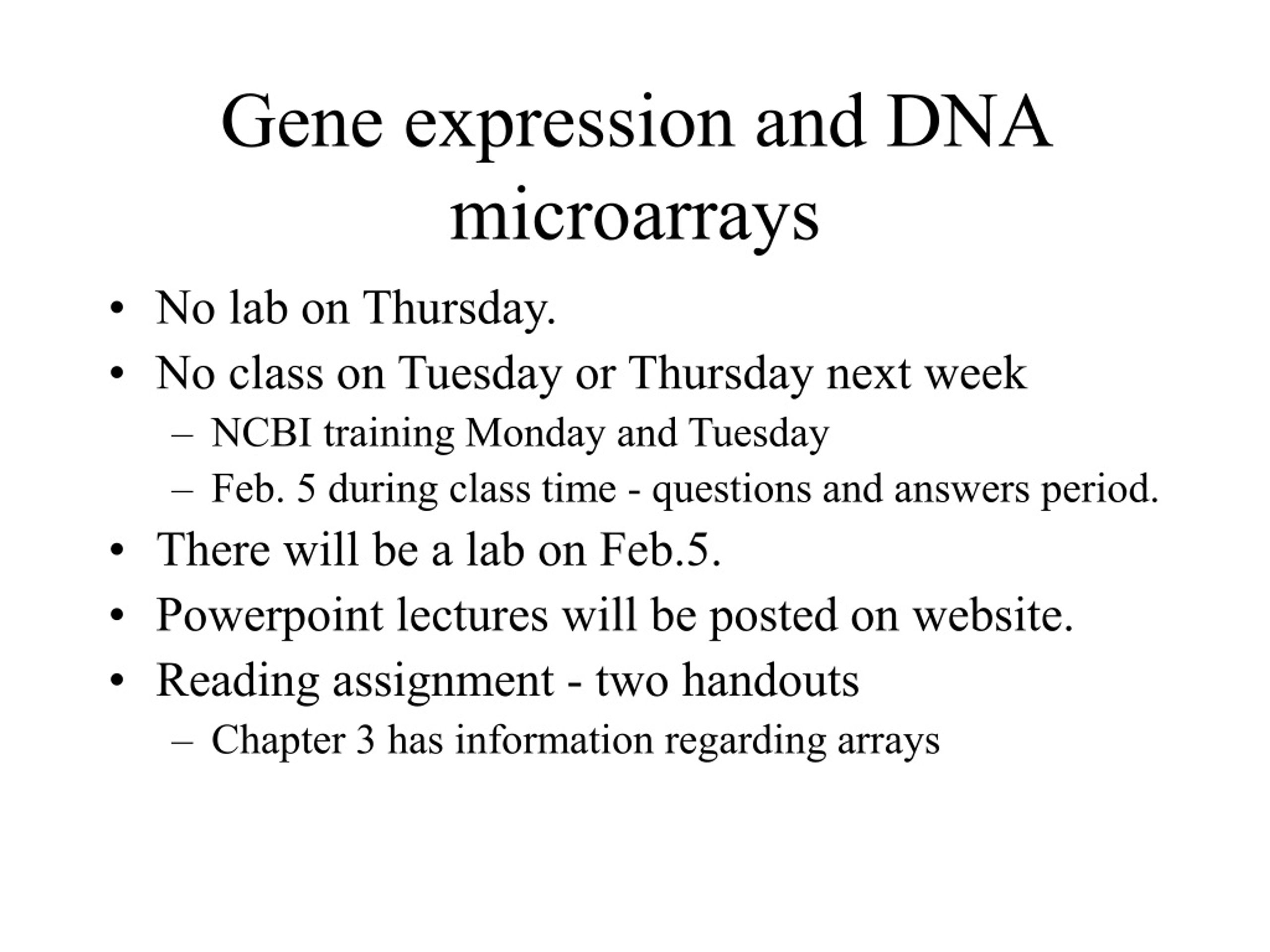 Gene expression and DNA microarrays

• No lab on Thursday.
• No class on Tuesday or Thursday next week
  – NCBI training Monday and Tuesday
  – Feb. 5 during class time - questions and answers period.
• There will be a lab on Feb.5.
• Powerpoint lectures will be posted on website.
• Reading assignment - two handouts
  – Chapter 3 has information regarding arrays